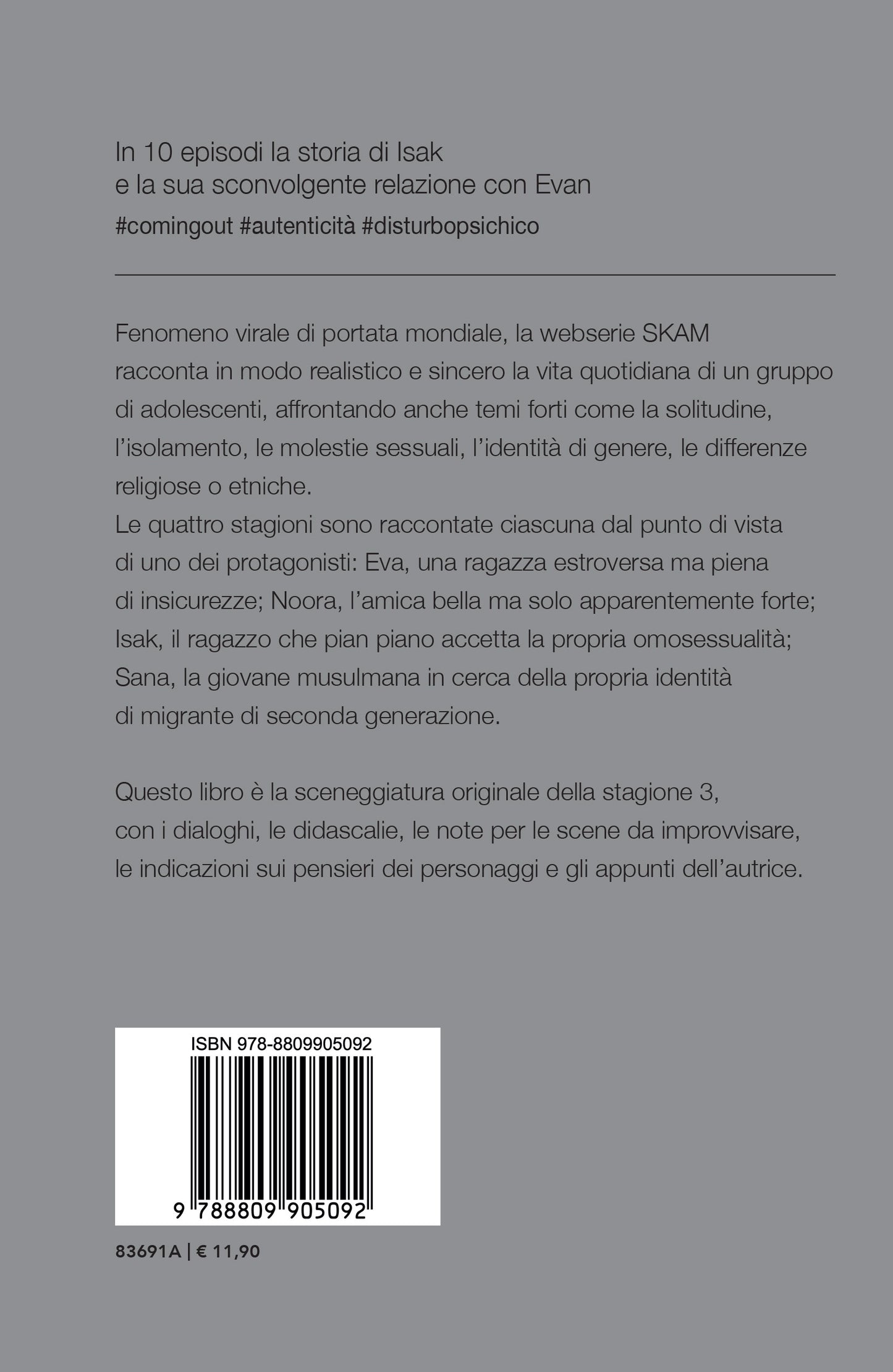 In 10 episodi la storia di Isak
e la sua sconvolgente relazione con Evan

#comingout #autenticità #disturbopsichico

Fenomeno virale di portata mondiale, la webserie SKAM racconta in modo realistico e sincero la vita quotidiana di un gruppo di adolescenti, affrontando anche temi forti come la solitudine, l'isolamento, le molestie sessuali, l'identità di genere, le differenze religiose o etniche.
Le quattro stagioni sono raccontate ciascuna dal punto di vista di uno dei protagonisti: Eva, una ragazza estroversa ma piena di insicurezze; Noora, l'amica bella ma solo apparentemente forte; Isak, il ragazzo che pian piano accetta la propria omosessualità; Sana, la giovane musulmana in cerca della propria identità di migrante di seconda generazione.

Questo libro è la sceneggiatura originale della stagione 3, con i dialoghi, le didascalie, le note per le scene da improvvisare, le indicazioni sui pensieri dei personaggi e gli appunti dell'autrice.

ISBN 978-8809905092

9 788809 905092

83691A | € 11,90